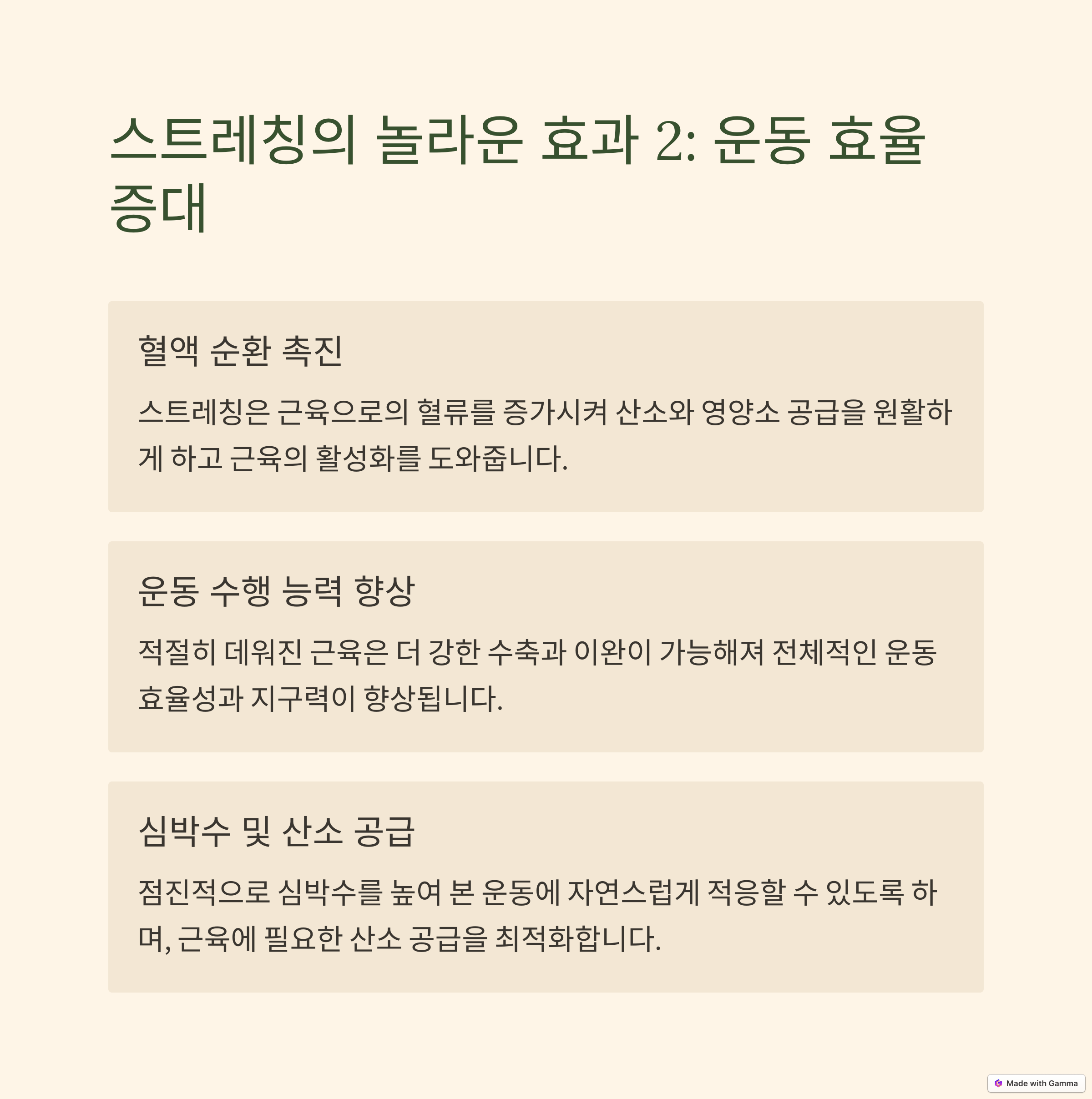 스트레칭의 놀라운 효과 2: 운동 효율 증대

혈액 순환 촉진

스트레칭은 근육으로의 혈류를 증가시켜 산소와 영양소 공급을 원활하게 하고 근육의 활성화를 도와줍니다.

운동 수행 능력 향상

적절히 데워진 근육은 더 강한 수축과 이완이 가능해져 전체적인 운동 효율성과 지구력이 향상됩니다.

심박수 및 산소 공급

점진적으로 심박수를 높여 본 운동에 자연스럽게 적응할 수 있도록 하며, 근육에 필요한 산소 공급을 최적화합니다.

Made with Gamma